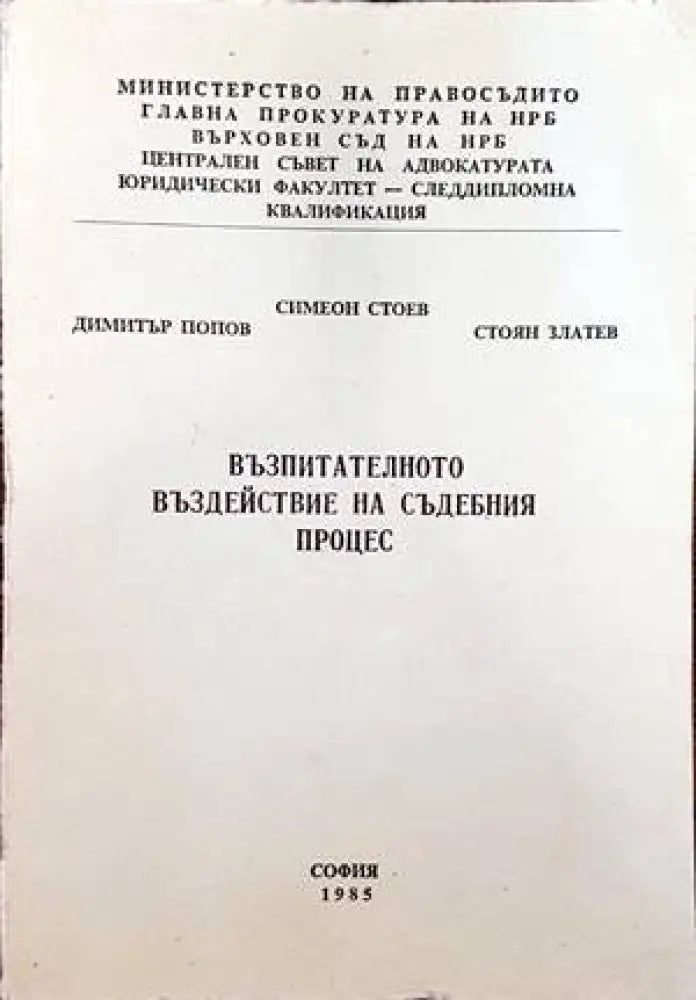 МИНИСТЕРСТВО НА ПРАВОСЪДИТО
ГЛАВНА ПРОКУРАТУРА НА НРБ
ВЪРХОВЕН СЪД НА НРБ
ЦЕНТРАЛЕН СЪВЕТ НА АДВОКАТУРАТА
ЮРИДИЧЕСКИ ФАКУЛТЕТ — СЛЕДДИПЛОМНА КВАЛИФИКАЦИЯ

СИМЕОН СТОЕВ
ДИМИТЪР ПОПОВ
СТОЯН ЗЛАТЕВ

ВЪЗПИТАТЕЛНОТО ВЪЗДЕЙСТВИЕ НА СЪДЕБНИЯ ПРОЦЕС

СОФИЯ
1985